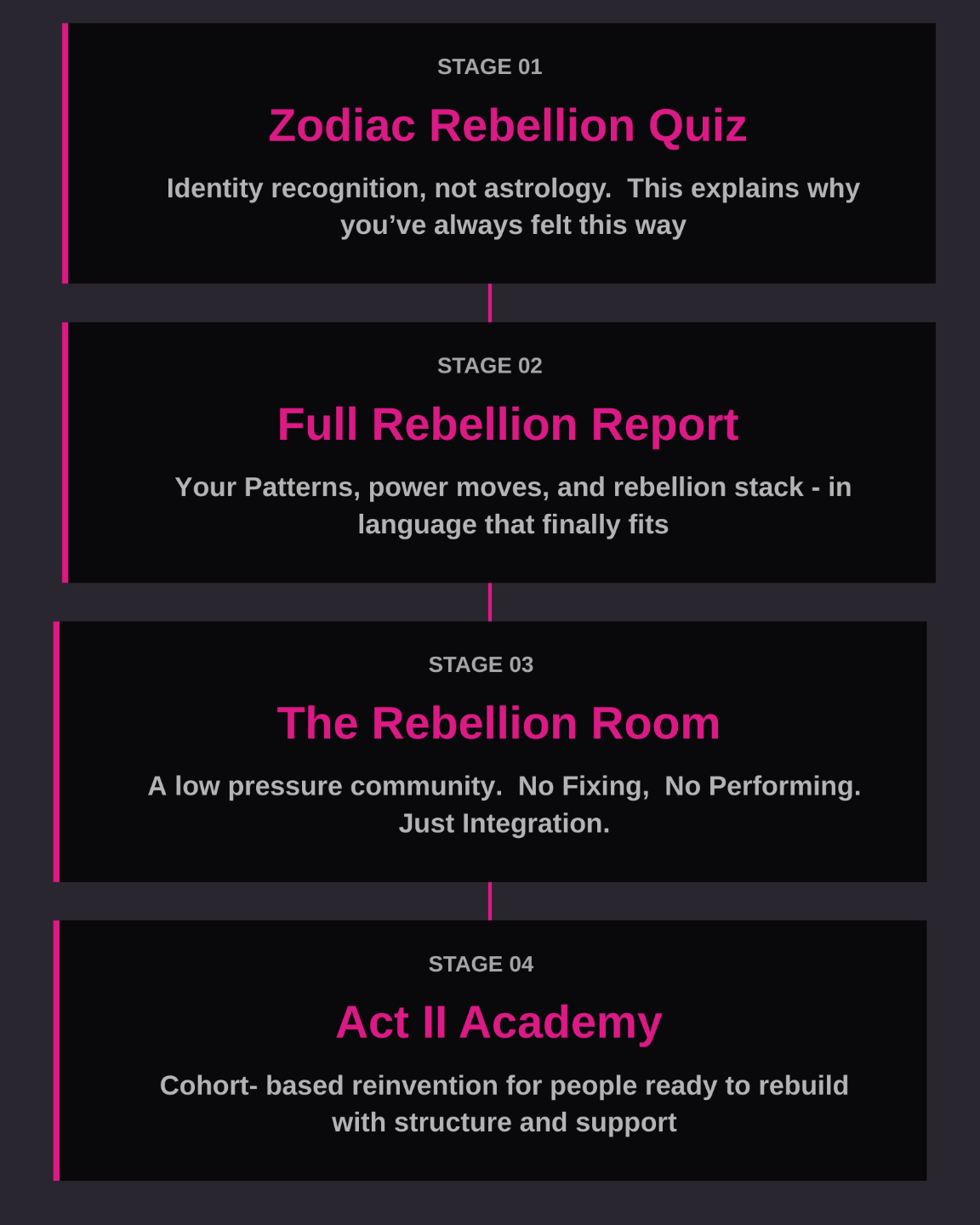 STAGE 01

Zodiac Rebellion Quiz

Identity recognition, not astrology.  This explains why you’ve always felt this way

STAGE 02

Full Rebellion Report

Your Patterns, power moves, and rebellion stack - in language that finally fits

STAGE 03

The Rebellion Room

A low pressure community.  No Fixing,  No Performing. Just Integration.

STAGE 04

Act II Academy

Cohort- based reinvention for people ready to rebuild with structure and support